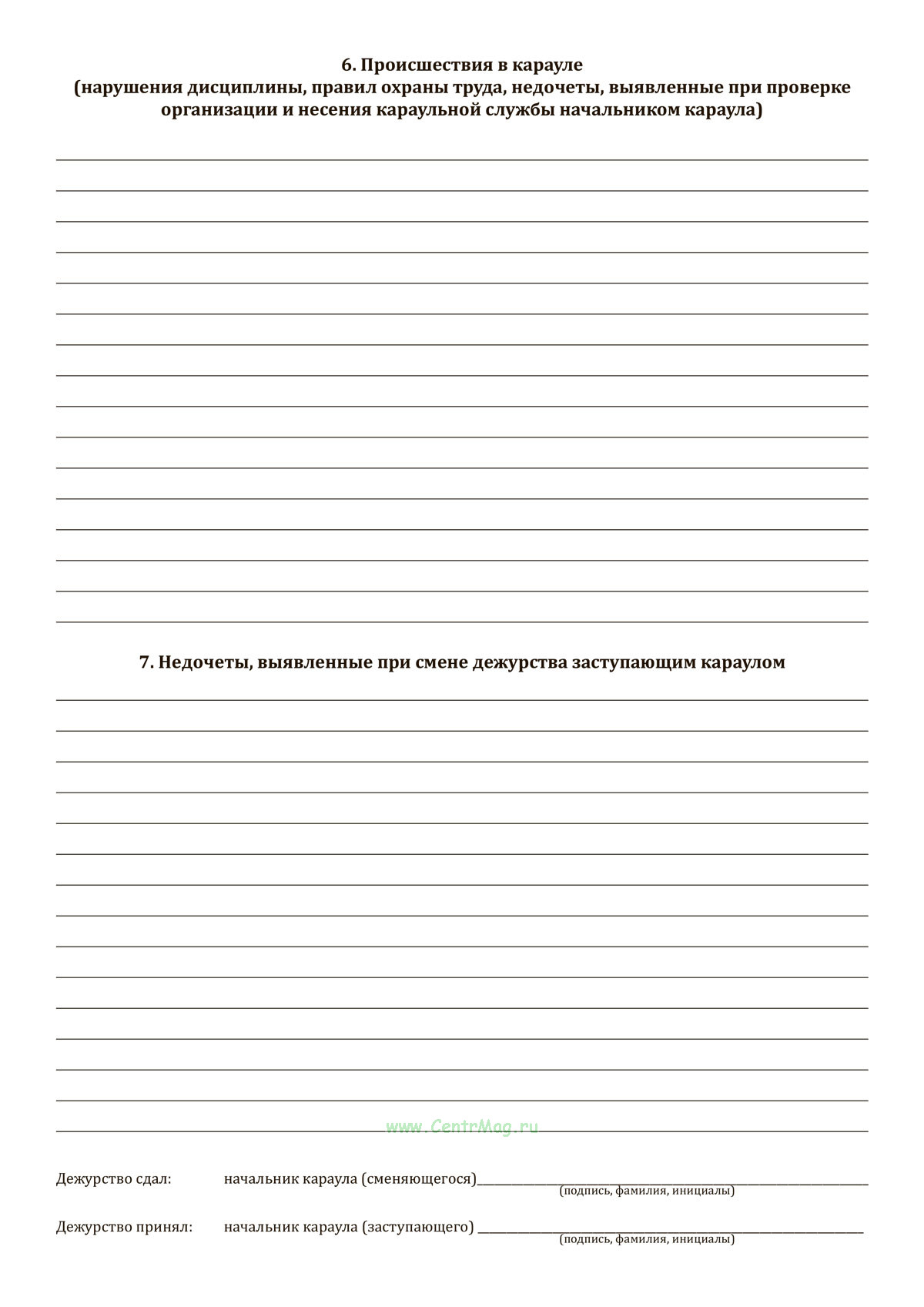 6. Происшествия в карауле
(нарушения дисциплины, правил охраны труда, недочеты, выявленные при проверке организации и несения караульной службы начальником караула)

____
____
____
____
____
____
____
____
____
____
____
____
____
____
____
____

7. Недочеты, выявленные при смене дежурства заступающим караулом

____
____
____
____
____
____
____
____
____
____
____
____
____
____
____

Дежурство сдал: начальник караула (сменяющегося)____
(подпись, фамилия, инициалы)

Дежурство принял: начальник караула (заступающего) ____
(подпись, фамилия, инициалы)

www.CentrMag.ru